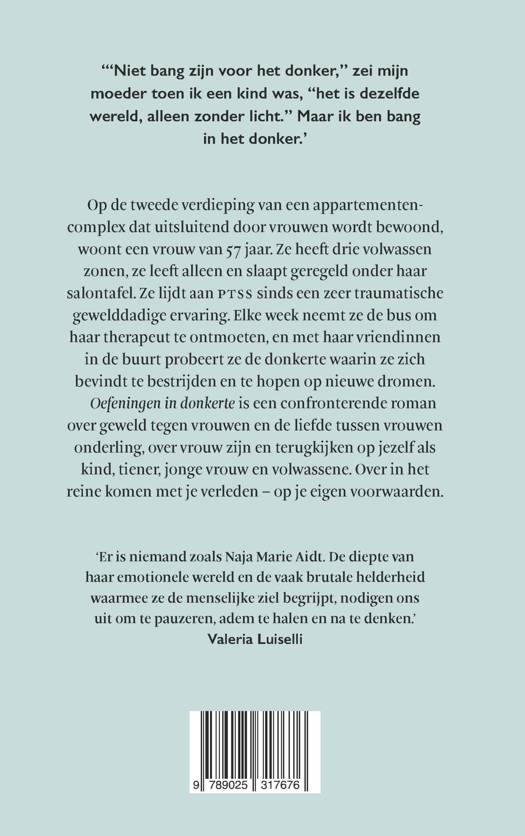 '"Niet bang zijn voor het donker," zei mijn moeder toen ik een kind was, "het is dezelfde wereld, alleen zonder licht." Maar ik ben bang in het donker.'

Op de tweede verdieping van een appartementencomplex dat uitsluitend door vrouwen wordt bewoond, woont een vrouw van 57 jaar. Ze heeft drie volwassen zonen, ze leeft alleen en slaapt geregeld onder haar salontafel. Ze lijdt aan PTSS sinds een zeer traumatische gewelddadige ervaring. Elke week neemt ze de bus om haar therapeut te ontmoeten, en met haar vriendinnen in de buurt probeert ze de donkerte waarin ze zich bevindt te bestrijden en te hopen op nieuwe dromen.

Oefeningen in donkerte is een confronterende roman over geweld tegen vrouwen en de liefde tussen vrouwen onderling, over vrouw zijn en terugkijken op jezelf als kind, tiener, jonge vrouw en volwassene. Over in het reine komen met je verleden – op je eigen voorwaarden.

'Er is niemand zoals Naja Marie Aidt. De diepte van haar emotionele wereld en de vaak brutale helderheid waarmee ze de menselijke ziel begrijpt, nodigen ons uit om te pauzeren, adem te halen en na te denken.'
Valeria Luiselli

9 789025 317676